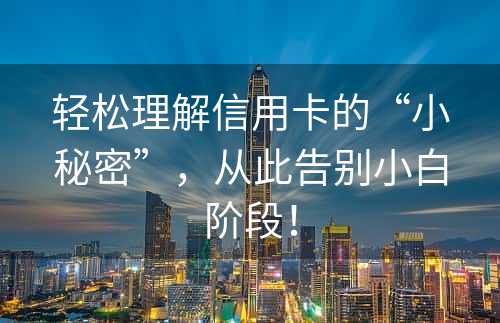 轻松理解信用卡的“小秘密”，从此告别小白阶段！